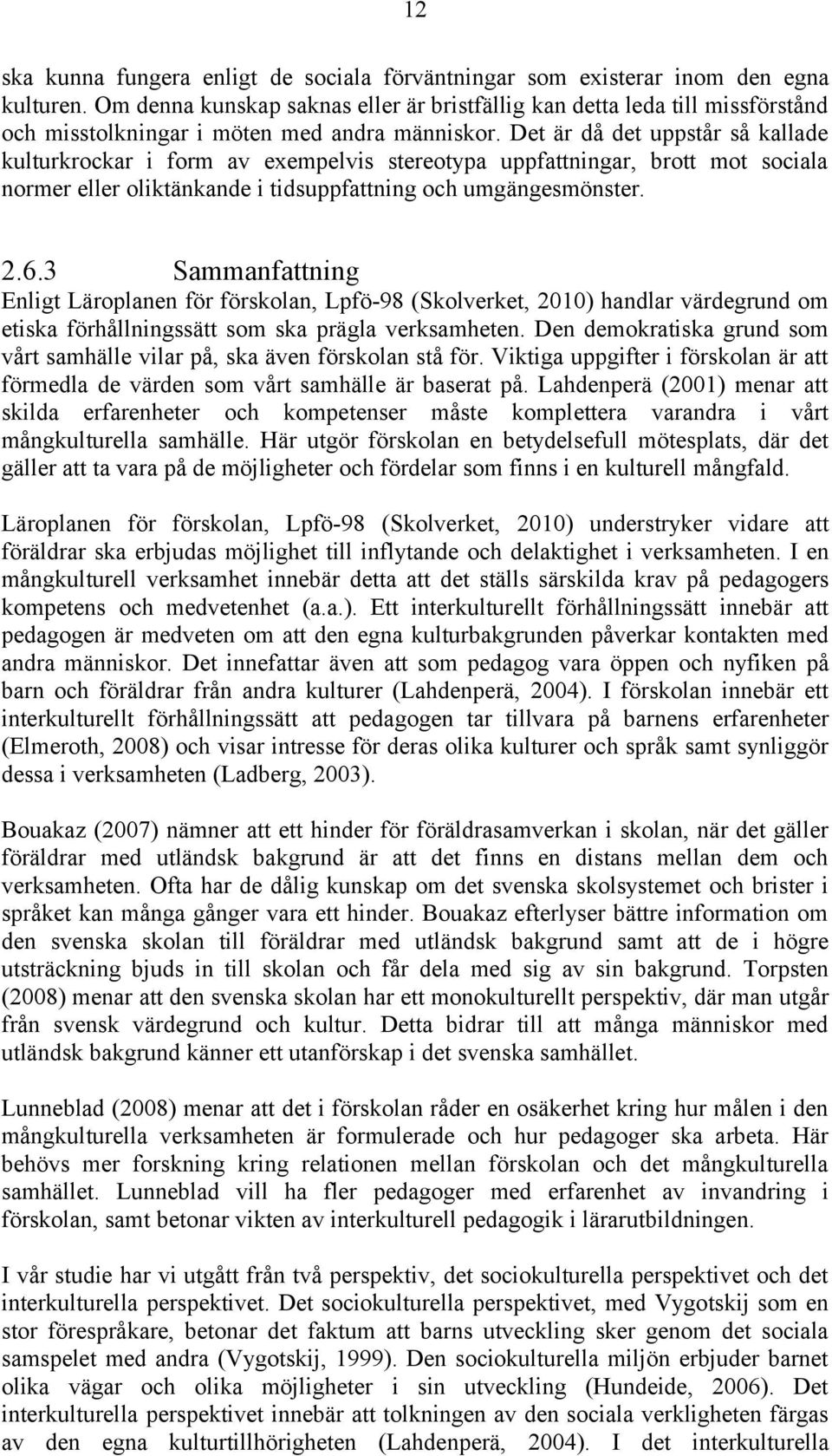 12

ska kunna fungera enligt de sociala förväntningar som existerar inom den egna kulturen. Om denna kunskap saknas eller är bristfällig kan detta leda till missförstånd och misstolkningar i möten med andra människor. Det är då det uppstår så kallade kulturkrockar i form av exempelvis stereotypa uppfattningar, brott mot sociala normer eller oliktänkande i tidsuppfattning och umgängesmönster.

2.6.3 Sammanfattning

Enligt Läroplanen för förskolan, Lpfö-98 (Skolverket, 2010) handlar värdegrund om etiska förhållningssätt som ska prägla verksamheten. Den demokratiska grund som vårt samhälle vilar på, ska även förskolan stå för. Viktiga uppgifter i förskolan är att förmedla de värden som vårt samhälle är baserat på. Lahdenperä (2001) menar att skilda erfarenheter och kompetenser måste komplettera varandra i vårt mångkulturella samhälle. Här utgör förskolan en betydelsefull mötesplats, där det gäller att ta vara på de möjligheter och fördelar som finns i en kulturell mångfald.

Läroplanen för förskolan, Lpfö-98 (Skolverket, 2010) understryker vidare att föräldrar ska erbjudas möjlighet till inflytande och delaktighet i verksamheten. I en mångkulturell verksamhet innebär detta att det ställs särskilda krav på pedagogers kompetens och medvetenhet (a.a.). Ett interkulturellt förhållningssätt innebär att pedagogen är medveten om att den egna kulturbakgrunden påverkar kontakten med andra människor. Det innefattar även att som pedagog vara öppen och nyfiken på barn och föräldrar från andra kulturer (Lahdenperä, 2004). I förskolan innebär ett interkulturellt förhållningssätt att pedagogen tar tillvara på barnens erfarenheter (Elmeroth, 2008) och visar intresse för deras olika kulturer och språk samt synliggör dessa i verksamheten (Ladberg, 2003).

Bouakaz (2007) nämner att ett hinder för föräldrasamverkan i skolan, när det gäller föräldrar med utländsk bakgrund är att det finns en distans mellan dem och verksamheten. Ofta har de dålig kunskap om det svenska skolsystemet och brister i språket kan många gånger vara ett hinder. Bouakaz efterlyser bättre information om den svenska skolan till föräldrar med utländsk bakgrund samt att de i högre utsträckning bjuds in till skolan och får dela med sig av sin bakgrund. Torpsten (2008) menar att den svenska skolan har ett monokulturellt perspektiv, där man utgår från svensk värdegrund och kultur. Detta bidrar till att många människor med utländsk bakgrund känner ett utanförskap i det svenska samhället.

Lunneblad (2008) menar att det i förskolan råder en osäkerhet kring hur målen i den mångkulturella verksamheten är formulerade och hur pedagoger ska arbeta. Här behövs mer forskning kring relationen mellan förskolan och det mångkulturella samhället. Lunneblad vill ha fler pedagoger med erfarenhet av invandring i förskolan, samt betonar vikten av interkulturell pedagogik i lärarutbildningen.

I vår studie har vi utgått från två perspektiv, det sociokulturella perspektivet och det interkulturella perspektivet. Det sociokulturella perspektivet, med Vygotskij som en stor förespråkare, betonar det faktum att barns utveckling sker genom det sociala samspelet med andra (Vygotskij, 1999). Den sociokulturella miljön erbjuder barnet olika vägar och olika möjligheter i sin utveckling (Hundeide, 2006). Det interkulturella perspektivet innebär att tolkningen av den sociala verkligheten färgas av den egna kulturtillhörigheten (Lahdenperä, 2004). I det interkulturella